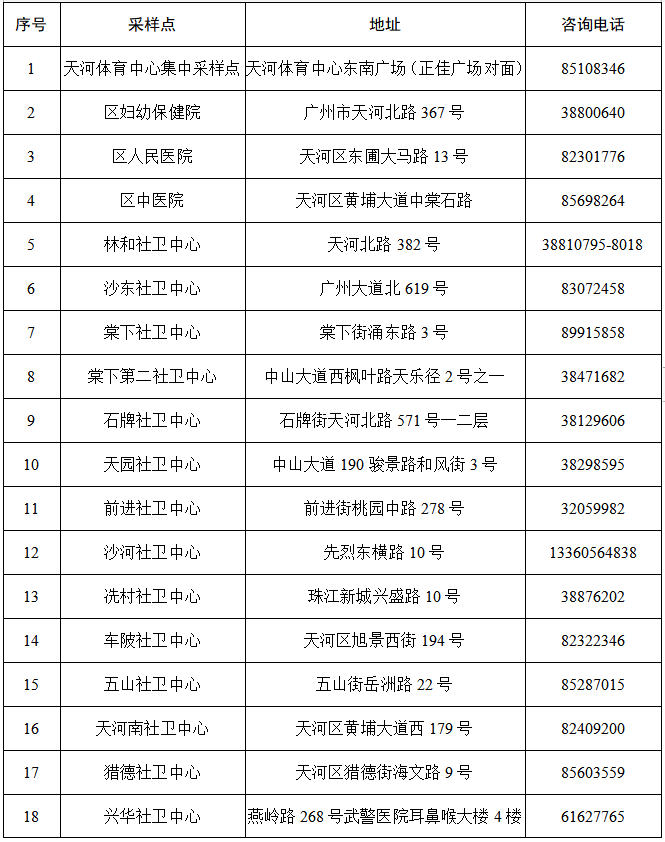 | 序号 | 采样点 | 地址 | 咨询电话 |
|---|---|---|---|
| 1 | 天河体育中心集中采样点 | 天河体育中心东南广场（正佳广场对面） | 85108346 |
| 2 | 区妇幼保健院 | 广州市天河北路 367 号 | 38800640 |
| 3 | 区人民医院 | 天河区东圃大马路 13 号 | 82301776 |
| 4 | 区中医院 | 天河区黄埔大道中棠石路 | 85698264 |
| 5 | 林和社卫中心 | 天河北路 382 号 | 38810795-8018 |
| 6 | 沙东社卫中心 | 广州大道北 619 号 | 83072458 |
| 7 | 棠下社卫中心 | 棠下街涌东路 3 号 | 89915858 |
| 8 | 棠下第二社卫中心 | 中山大道西枫叶路天乐径 2 号之一 | 38471682 |
| 9 | 石牌社卫中心 | 石牌街天河北路 571 号一二层 | 38129606 |
| 10 | 天园社卫中心 | 中山大道 190 骏景路和风街 3 号 | 38298595 |
| 11 | 前进社卫中心 | 前进街桃园中路 278 号 | 32059982 |
| 12 | 沙河社卫中心 | 先烈东横路 10 号 | 13360564838 |
| 13 | 冼村社卫中心 | 珠江新城兴盛路 10 号 | 38876202 |
| 14 | 车陂社卫中心 | 天河区旭景西街 194 号 | 82322346 |
| 15 | 五山社卫中心 | 五山街岳洲路 22 号 | 85287015 |
| 16 | 天河南社卫中心 | 天河区黄埔大道西 179 号 | 82409200 |
| 17 | 猎德社卫中心 | 天河区猎德街海文路 9 号 | 85603559 |
| 18 | 兴华社卫中心 | 燕岭路 268 号武警医院耳鼻喉大楼 4 楼 | 61627765 |